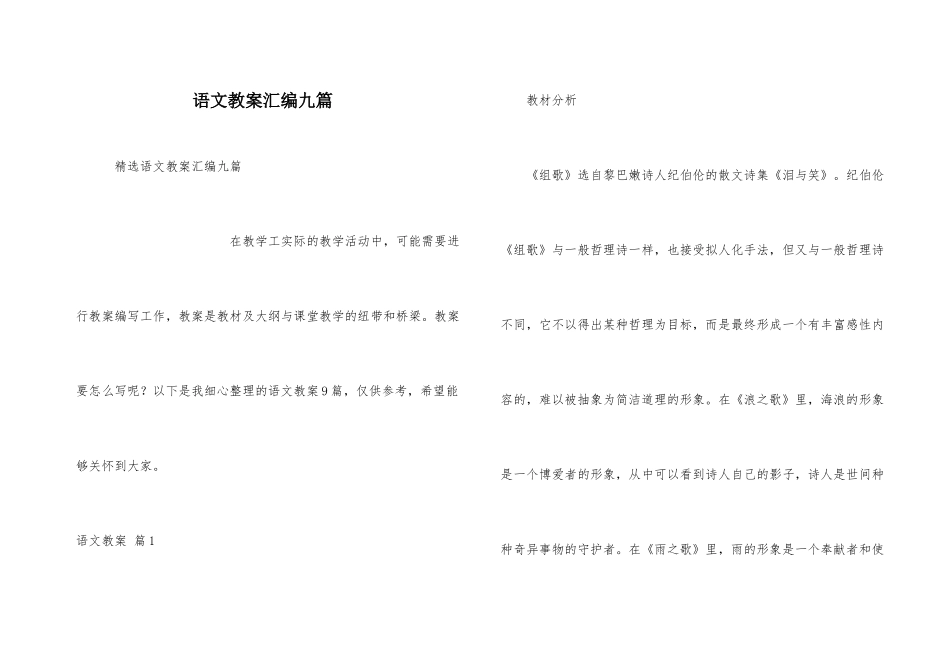 语文教案汇编九篇

精选语文教案汇编九篇

在教学工实际的教学活动中，可能需要进行教案编写工作，教案是教材及大纲与课堂教学的纽带和桥梁。教案要怎么写呢？以下是我细心整理的语文教案9篇，仅供参考，希望能够关怀到大家。

语文教案 篇1

教材分析

《组歌》选自黎巴嫩诗人纪伯伦的散文诗集《泪与笑》。纪伯伦《组歌》与一般哲理诗一样，也接受拟人化手法，但又与一般哲理诗不同，它不以得出某种哲理为目标，而是最终形成一个有丰富感性内容的，难以被抽象为简洁道理的形象。在《浪之歌》里，海浪的形象是一个博爱者的形象，从中可以看到诗人自己的影子，诗人是世间种种奇异事物的守护者。在《雨之歌》里，雨的形象是一个奉献者和使